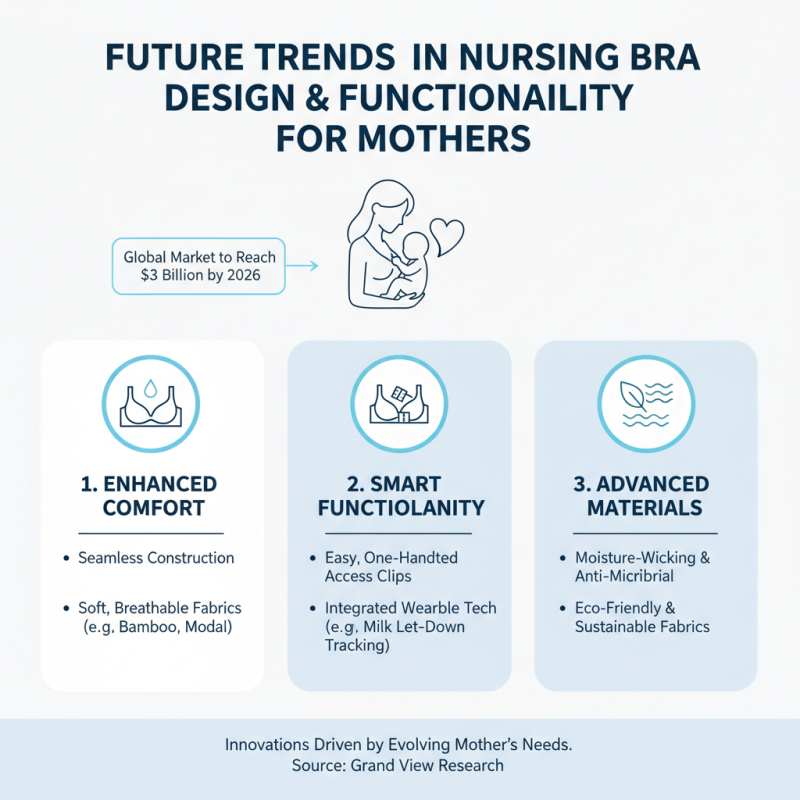 FUTURE TRENDS IN NURSING BRA DESIGN & FUNCTIONAILITY FOR MOTHERS

Global Market to Reach $3 Billion by 2026

1. ENHANCED COMFORT

• Seamless Construction

• Soft, Breathable Fabrics (e.g. Bamboo, Modal)

2. SMART FUNCTIOLANITY

• Easy, One-Handted Access Clips

• Integrated Wearble Tech (e.g. Milk Let-Down Tracking)

3. ADVANCED MATERIALS

• Moisture-Wicking & Anti-Micribrial

• Eco-Friendly & Sustainable Fabrics

Innovations Driven by Evolving Mother's Needs.
Source: Grand View Research